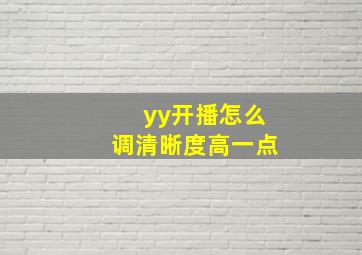 yy开播怎么
调清晰度高一点